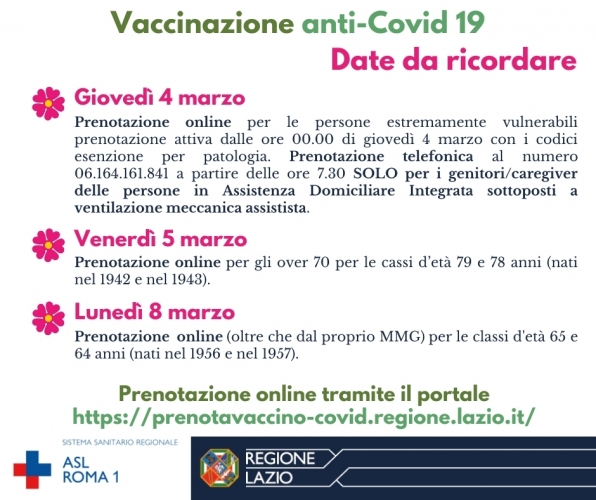 Vaccinazione anti-Covid 19
Date da ricordare

Giovedì 4 marzo
Prenotazione online per le persone estremamente vulnerabili prenotazione attiva dalle ore 00.00 di giovedì 4 marzo con i codici esenzione per patologia. Prenotazione telefonica al numero 06.164.161.841 a partire delle ore 7.30 SOLO per i genitori/caregiver delle persone in Assistenza Domiciliare Integrata sottoposti a ventilazione meccanica assistista.

Venerdì 5 marzo
Prenotazione online per gli over 70 per le cassi d'età 79 e 78 anni (nati nel 1942 e nel 1943).

Lunedì 8 marzo
Prenotazione online (oltre che dal proprio MMG) per le classi d'età 65 e 64 anni (nati nel 1956 e nel 1957).

Prenotazione online tramite il portale
https://prenotavaccino-covid.regione.lazio.it/

SISTEMA SANITARIO REGIONALE
ASL
ROMA 1

REGIONE
LAZIO